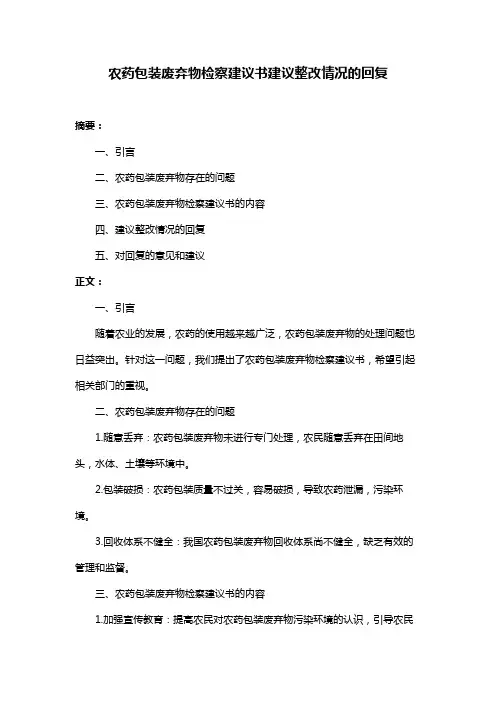 农药包装废弃物检察建议书建议整改情况的回复

摘要：

一、引言

二、农药包装废弃物存在的问题

三、农药包装废弃物检察建议书的内容

四、建议整改情况的回复

五、对回复的意见和建议

正文：

一、引言

随着农业的发展，农药的使用越来越广泛，农药包装废弃物的处理问题也日益突出。针对这一问题，我们提出了农药包装废弃物检察建议书，希望引起相关部门的重视。

二、农药包装废弃物存在的问题

1.随意丢弃：农药包装废弃物未进行专门处理，农民随意丢弃在田间地头，水体、土壤等环境中。

2.包装破损：农药包装质量不过关，容易破损，导致农药泄漏，污染环境。

3.回收体系不健全：我国农药包装废弃物回收体系尚不健全，缺乏有效的管理和监督。

三、农药包装废弃物检察建议书的内容

1.加强宣传教育：提高农民对农药包装废弃物污染环境的认识，引导农民